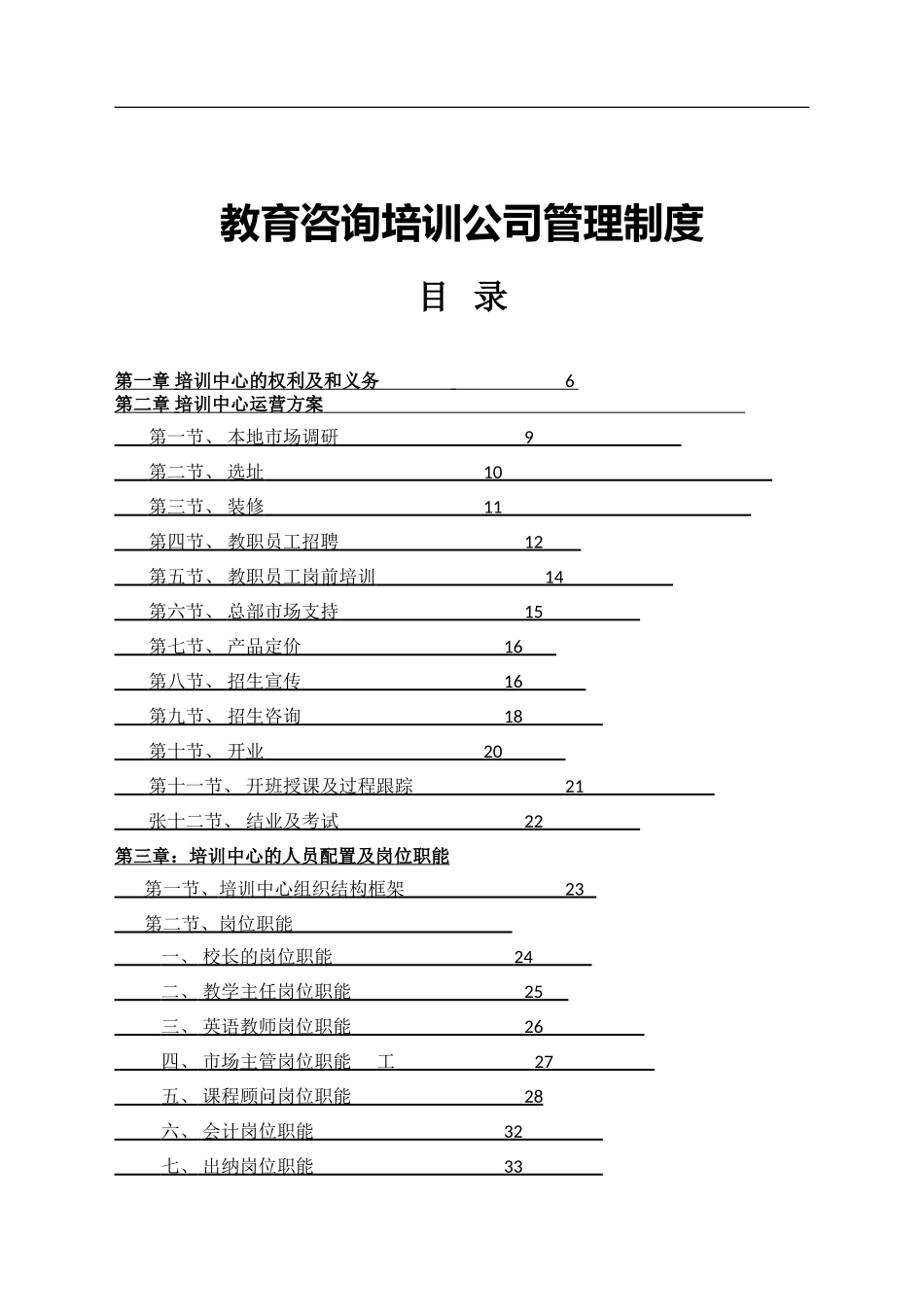 教育咨询培训公司管理制度

目 录

第一章 培训中心的权利及和义务 6
第二章 培训中心运营方案
第一节、 本地市场调研 9
第二节、 选址 10
第三节、 装修 11
第四节、 教职员工招聘 12
第五节、 教职员工岗前培训 14
第六节、 总部市场支持 15
第七节、 产品定价 16
第八节、 招生宣传 16
第九节、 招生咨询 18
第十节、 开业 20
第十一节、 开班授课及过程跟踪 21
张十二节、 结业及考试 22
第三章：培训中心的人员配置及岗位职能
第一节、培训中心组织结构框架 23
第二节、岗位职能
一、 校长的岗位职能 24
二、 教学主任岗位职能 25
三、 英语教师岗位职能 26
四、 市场主管岗位职能 工 27
五、 课程顾问岗位职能 28
六、 会计岗位职能 32
七、 出纳岗位职能 33